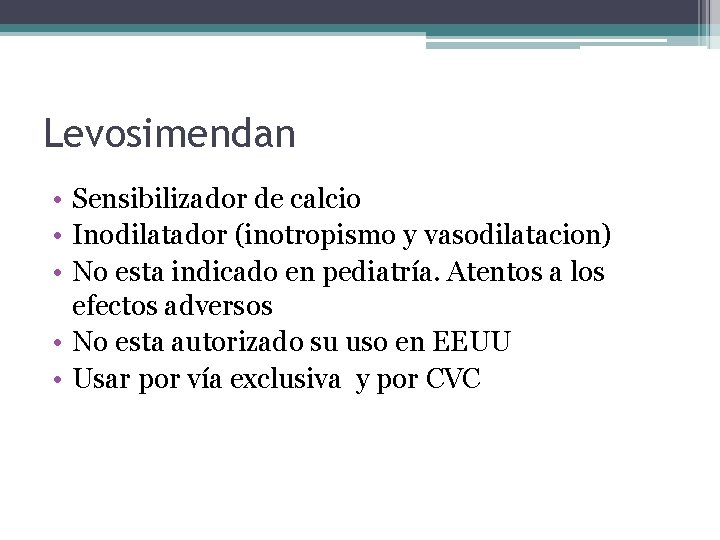 Levosimendan

• Sensibilizador de calcio
• Inodilatador (inotropismo y vasodilatacion)
• No esta indicado en pediatría. Atentos a los efectos adversos
• No esta autorizado su uso en EEUU
• Usar por vía exclusiva y por CVC